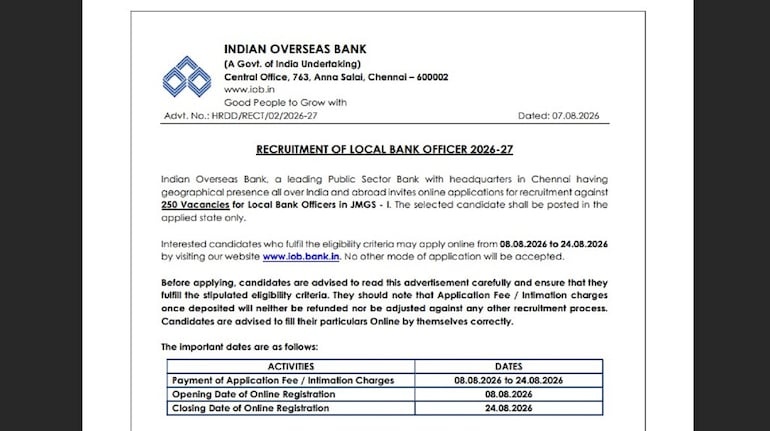 INDIAN OVERSEAS BANK
(A Govt. of India Undertaking)
Central Office, 763, Anna Salai, Chennai – 600002
www.iob.in
Good People to Grow with

Advt. No.: HRDD/RECT/02/2026-27

Dated: 07.08.2026

RECRUITMENT OF LOCAL BANK OFFICER 2026-27

Indian Overseas Bank, a leading Public Sector Bank with headquarters in Chennai having geographical presence all over India and abroad invites online applications for recruitment against 250 Vacancies for Local Bank Officers in JMGS - I. The selected candidate shall be posted in the applied state only.

Interested candidates who fulfil the eligibility criteria may apply online from 08.08.2026 to 24.08.2026 by visiting our website www.iob.bank.in. No other mode of application will be accepted.

Before applying, candidates are advised to read this advertisement carefully and ensure that they fulfill the stipulated eligibility criteria. They should note that Application Fee / Intimation charges once deposited will neither be refunded nor be adjusted against any other recruitment process. Candidates are advised to fill their particulars Online by themselves correctly.

The important dates are as follows:

| ACTIVITIES | DATES |
|---|---|
| Payment of Application Fee / Intimation Charges | 08.08.2026 to 24.08.2026 |
| Opening Date of Online Registration | 08.08.2026 |
| Closing Date of Online Registration | 24.08.2026 |